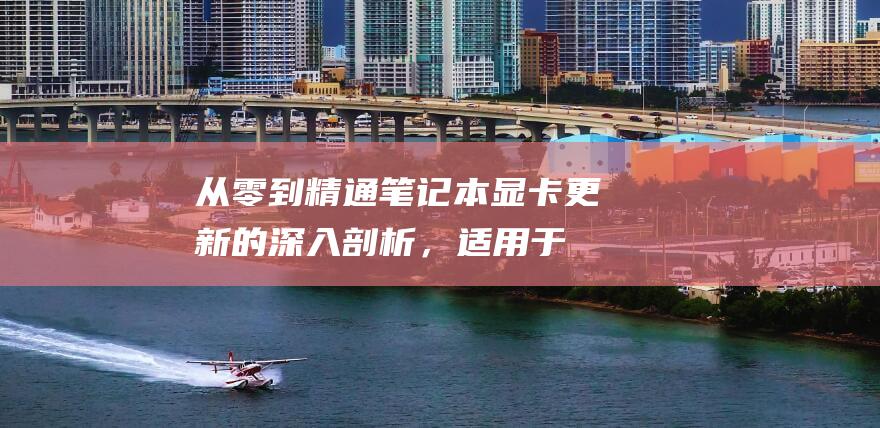 从零到精通笔记本显卡更新的深入剖析，适用于